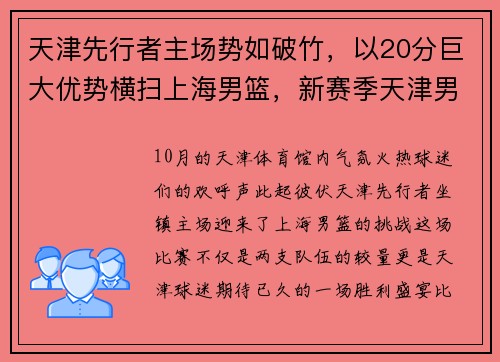 天津先行者主场势如破竹，以20分巨大优势横扫上海男篮，新赛季天津男

10月的天津体育馆内气氛火热球迷们的欢呼声此起彼伏天津先行者坐镇主场迎来了上海男篮的挑战这场比赛不仅是两支队伍的较量更是天津球迷期待已久的一场胜利盛宴比